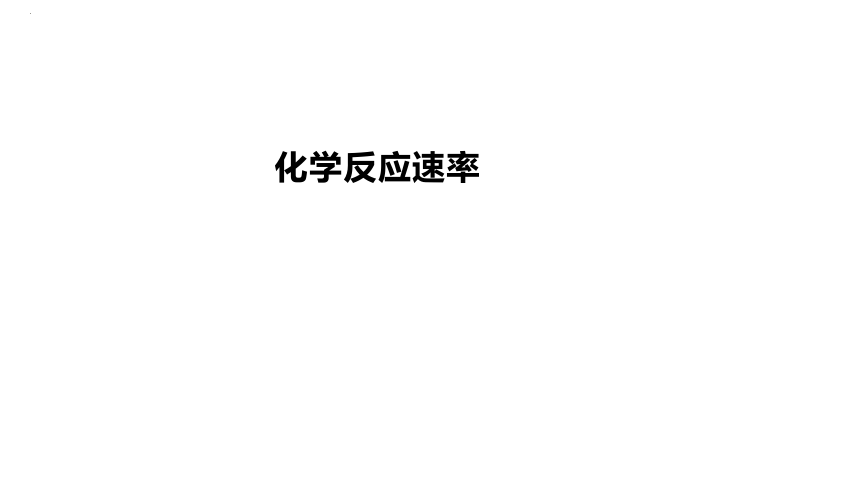 化学反应速率